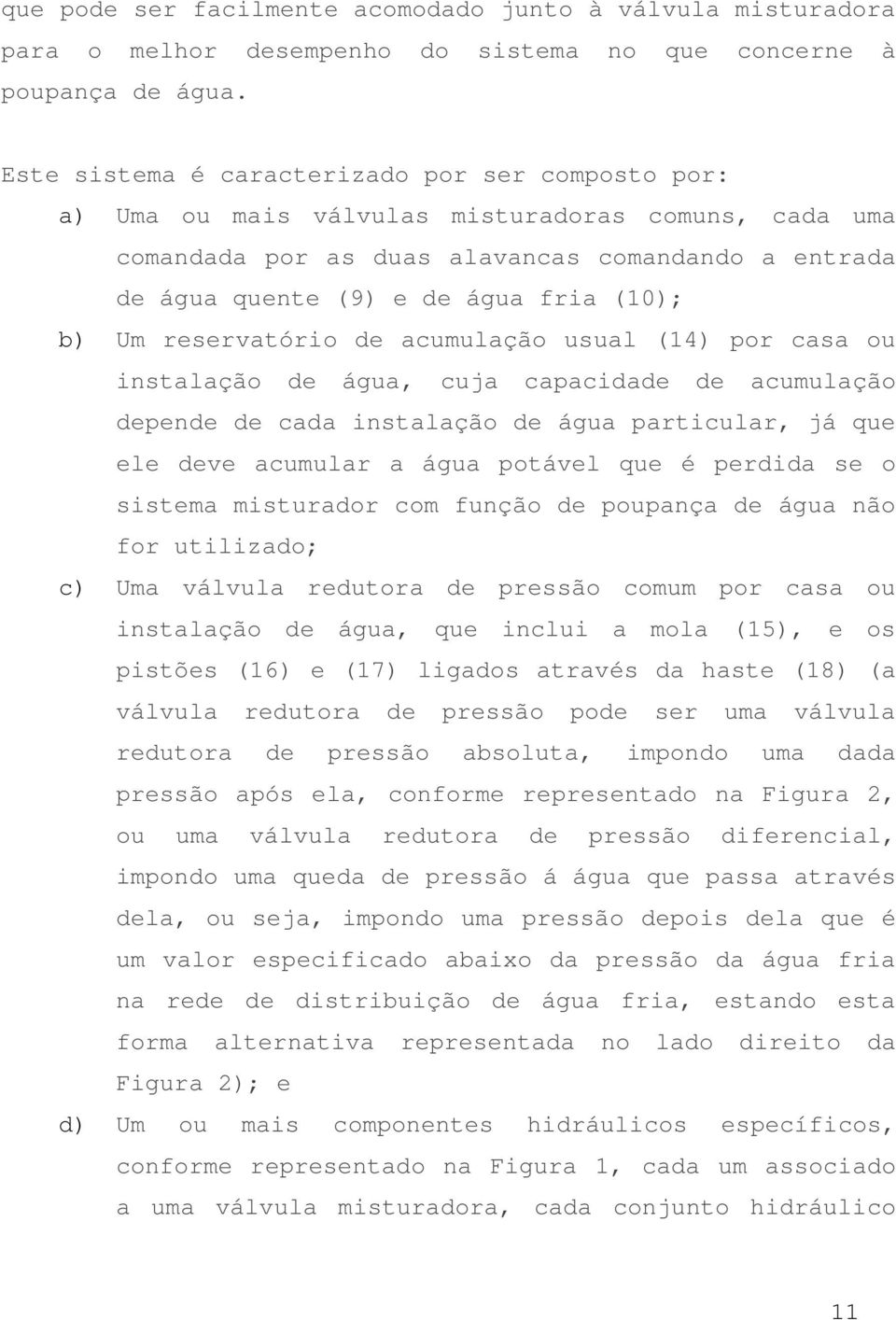 que pode ser facilmente acomodado junto à válvula misturadora para o melhor desempenho do sistema no que concerne à poupança de água.

Este sistema é caracterizado por ser composto por:

a) Uma ou mais válvulas misturadoras comuns, cada uma comandada por as duas alavancas comandando a entrada de água quente (9) e de água fria (10);

b) Um reservatório de acumulação usual (14) por casa ou instalação de água, cuja capacidade de acumulação depende de cada instalação de água particular, já que ele deve acumular a água potável que é perdida se o sistema misturador com função de poupança de água não for utilizado;

c) Uma válvula redutora de pressão comum por casa ou instalação de água, que inclui a mola (15), e os pistões (16) e (17) ligados através da haste (18) (a válvula redutora de pressão pode ser uma válvula redutora de pressão absoluta, impondo uma dada pressão após ela, conforme representado na Figura 2, ou uma válvula redutora de pressão diferencial, impondo uma queda de pressão á água que passa através dela, ou seja, impondo uma pressão depois dela que é um valor especificado abaixo da pressão da água fria na rede de distribuição de água fria, estando esta forma alternativa representada no lado direito da Figura 2); e

d) Um ou mais componentes hidráulicos específicos, conforme representado na Figura 1, cada um associado a uma válvula misturadora, cada conjunto hidráulico

11